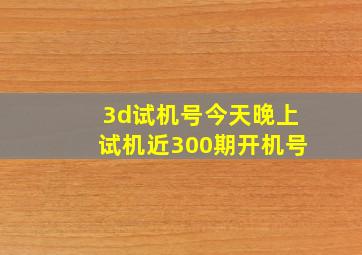 3d试机号今天晚上试机近300期开机号